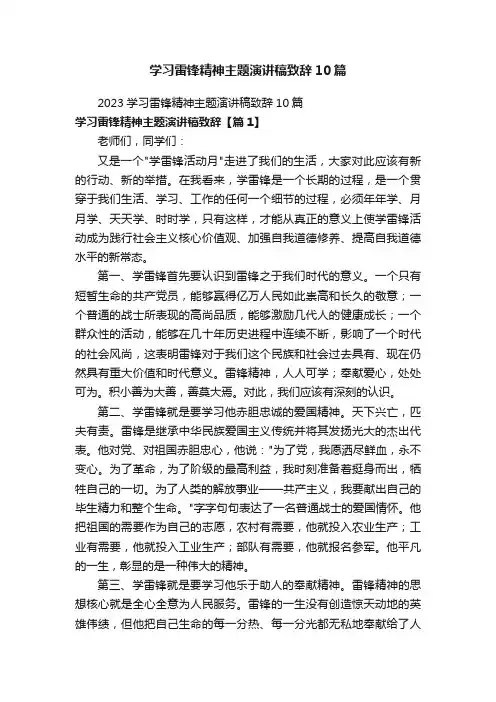 学习雷锋精神主题演讲稿致辞10篇

2023学习雷锋精神主题演讲稿致辞10篇

学习雷锋精神主题演讲稿致辞【篇1】

老师们，同学们：

又是一个"学雷锋活动月"走进了我们的生活，大家对此应该有新的行动、新的举措。在我看来，学雷锋是一个长期的过程，是一个贯穿于我们生活、学习、工作的任何一个细节的过程，必须年年学、月月学、天天学、时时学，只有这样，才能从真正的意义上使学雷锋活动成为践行社会主义核心价值观、加强自我道德修养、提高自我道德水平的新常态。

第一、学雷锋首先要认识到雷锋之于我们时代的意义。一个只有短暂生命的共产党员，能够赢得亿万人民如此崇高和长久的敬意；一个普通的战士所表现的高尚品质，能够激励几代人的健康成长；一个群众性的活动，能够在几十年历史进程中连续不断，影响了一个时代的社会风尚，这表明雷锋对于我们这个民族和社会过去具有、现在仍然具有重大价值和时代意义。雷锋精神，人人可学；奉献爱心，处处可为。积小善为大善，善莫大焉。对此，我们应该有深刻的认识。

第二、学雷锋就是要学习他赤胆忠诚的爱国精神。天下兴亡，匹夫有责。雷锋是继承中华民族爱国主义传统并将其发扬光大的杰出代表。他对党、对祖国赤胆忠心，他说："为了党，我愿洒尽鲜血，永不变心。为了革命，为了阶级的最高利益，我时刻准备着挺身而出，牺牲自己的一切。为了人类的解放事业——共产主义，我要献出自己的毕生精力和整个生命。"字字句句表达了一名普通战士的爱国情怀。他把祖国的需要作为自己的志愿，农村有需要，他就投入农业生产；工业有需要，他就投入工业生产；部队有需要，他就报名参军。他平凡的一生，彰显的是一种伟大的精神。

第三、学雷锋就是要学习他乐于助人的奉献精神。雷锋精神的思想核心就是全心全意为人民服务。雷锋的一生没有创造惊天动地的英雄伟绩，但他把自己生命的每一分热、每一分光都无私地奉献给了人